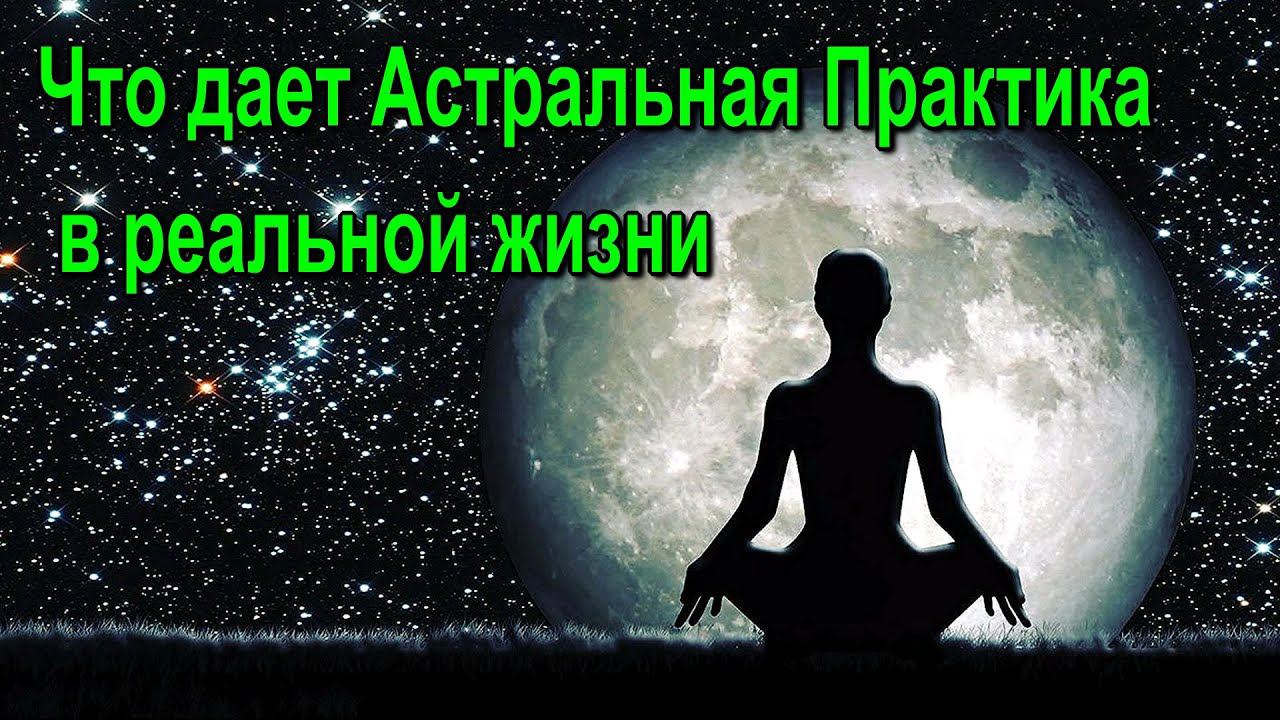 Что дает Астральная Практика
в реальной жизни